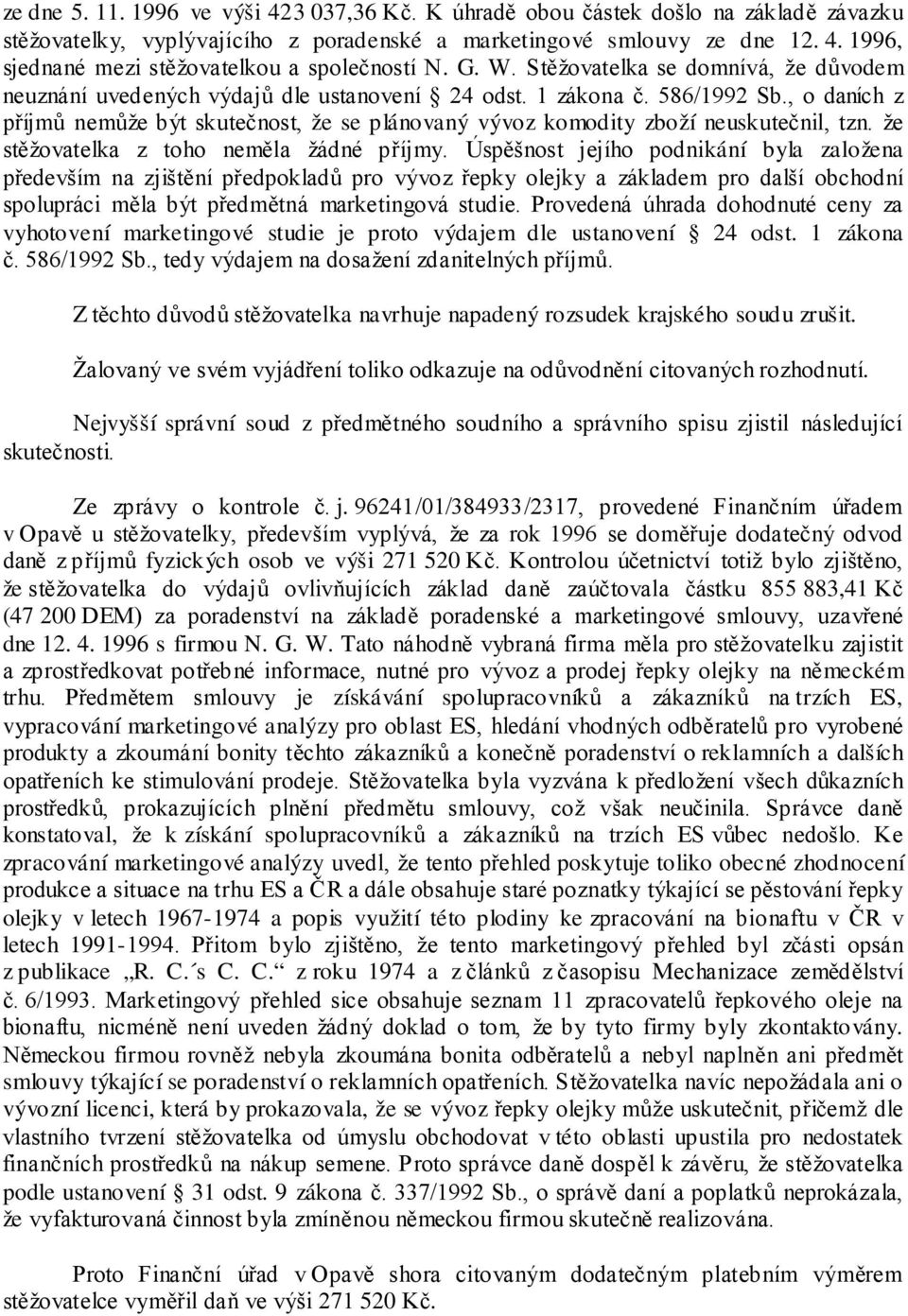 ze dne 5. 11. 1996 ve výši 423 037,36 Kč. K úhradě obou částek došlo na základě závazku stěžovatelky, vyplývajícího z poradenské a marketingové smlouvy ze dne 12. 4. 1996, sjednané mezi stěžovatelkou a společností N. G. W. Stěžovatelka se domnívá, že důvodem neuznání uvedených výdajů dle ustanovení § 24 odst. 1 zákona č. 586/1992 Sb., o daních z příjmů nemůže být skutečnost, že se plánovaný vývoz komodity zboží neuskutečnil, tzn. že stěžovatelka z toho neměla žádné příjmy. Úspěšnost jejího podnikání byla založena především na zjištění předpokladů pro vývoz řepky olejky a základem pro další obchodní spolupráci měla být předmětná marketingová studie. Provedená úhrada dohodnuté ceny za vyhotovení marketingové studie je proto výdajem dle ustanovení § 24 odst. 1 zákona č. 586/1992 Sb., tedy výdajem na dosažení zdanitelných příjmů.

Z těchto důvodů stěžovatelka navrhuje napadený rozsudek krajského soudu zrušit.

Žalovaný ve svém vyjádření toliko odkazuje na odůvodnění citovaných rozhodnutí.

Nejvyšší správní soud z předmětného soudního a správního spisu zjistil následující skutečnosti.

Ze zprávy o kontrole č. j. 96241/01/384933/2317, provedené Finančním úřadem v Opavě u stěžovatelky, především vyplývá, že za rok 1996 se doměřuje dodatečný odvod daně z příjmů fyzických osob ve výši 271 520 Kč. Kontrolou účetnictví totiž bylo zjištěno, že stěžovatelka do výdajů ovlivňujících základ daně zaúčtovala částku 855 883,41 Kč (47 200 DEM) za poradenství na základě poradenské a marketingové smlouvy, uzavřené dne 12. 4. 1996 s firmou N. G. W. Tato náhodně vybraná firma měla pro stěžovatelku zajistit a zprostředkovat potřebné informace, nutné pro vývoz a prodej řepky olejky na německém trhu. Předmětem smlouvy je získávání spolupracovníků a zákazníků na trzích ES, vypracování marketingové analýzy pro oblast ES, hledání vhodných odběratelů pro vyrobené produkty a zkoumání bonity těchto zákazníků a konečně poradenství o reklamních a dalších opatřeních ke stimulování prodeje. Stěžovatelka byla vyzvána k předložení všech důkazních prostředků, prokazujících plnění předmětu smlouvy, což však neučinila. Správce daně konstatoval, že k získání spolupracovníků a zákazníků na trzích ES vůbec nedošlo. Ke zpracování marketingové analýzy uvedl, že tento přehled poskytuje toliko obecné zhodnocení produkce a situace na trhu ES a ČR a dále obsahuje staré poznatky týkající se pěstování řepky olejky v letech 1967-1974 a popis využití této plodiny ke zpracování na bionaftu v ČR v letech 1991-1994. Přitom bylo zjištěno, že tento marketingový přehled byl zčásti opsán z publikace „R. C.´s C. C.“ z roku 1974 a z článků z časopisu Mechanizace zemědělství č. 6/1993. Marketingový přehled sice obsahuje seznam 11 zpracovatelů řepkového oleje na bionaftu, nicméně není uveden žádný doklad o tom, že by tyto firmy byly zkontaktovány. Německou firmou rovněž nebyla zkoumána bonita odběratelů a nebyl naplněn ani předmět smlouvy týkající se poradenství o reklamních opatřeních. Stěžovatelka navíc nepožádala ani o vývozní licenci, která by prokazovala, že se vývoz řepky olejky může uskutečnit, přičemž dle vlastního tvrzení stěžovatelka od úmyslu obchodovat v této oblasti upustila pro nedostatek finančních prostředků na nákup semene. Proto správce daně dospěl k závěru, že stěžovatelka podle ustanovení § 31 odst. 9 zákona č. 337/1992 Sb., o správě daní a poplatků neprokázala, že vyfakturovaná činnost byla zmíněnou německou firmou skutečně realizována.

Proto Finanční úřad v Opavě shora citovaným dodatečným platebním výměrem stěžovatelce vyměřil daň ve výši 271 520 Kč.